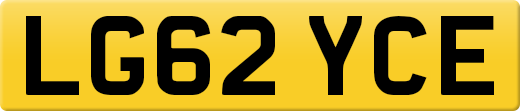 LG62 YCE